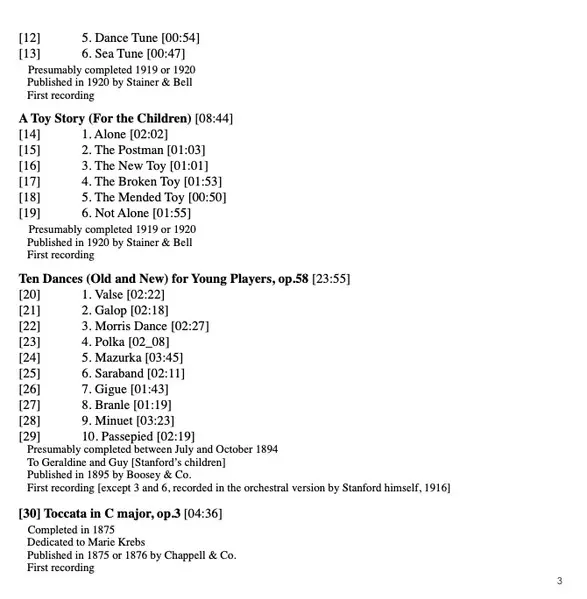 [12] 5. Dance Tune [00:54]
[13] 6. Sea Tune [00:47]
Presumably completed 1919 or 1920
Published in 1920 by Stainer & Bell
First recording

A Toy Story (For the Children) [08:44]
[14] 1. Alone [02:02]
[15] 2. The Postman [01:03]
[16] 3. The New Toy [01:01]
[17] 4. The Broken Toy [01:53]
[18] 5. The Mended Toy [00:50]
[19] 6. Not Alone [01:55]
Presumably completed 1919 or 1920
Published in 1920 by Stainer & Bell
First recording

Ten Dances (Old and New) for Young Players, op.58 [23:55]
[20] 1. Valse [02:22]
[21] 2. Galop [02:18]
[22] 3. Morris Dance [02:27]
[23] 4. Polka [02_08]
[24] 5. Mazurka [03:45]
[25] 6. Saraband [02:11]
[26] 7. Gigue [01:43]
[27] 8. Branle [01:19]
[28] 9. Minuet [03:23]
[29] 10. Passepied [02:19]
Presumably completed between July and October 1894
To Geraldine and Guy [Stanford's children]
Published in 1895 by Boosey & Co.
First recording [except 3 and 6, recorded in the orchestral version by Stanford himself, 1916]

[30] Toccata in C major, op.3 [04:36]
Completed in 1875
Dedicated to Marie Krebs
Published in 1875 or 1876 by Chappell & Co.
First recording

3